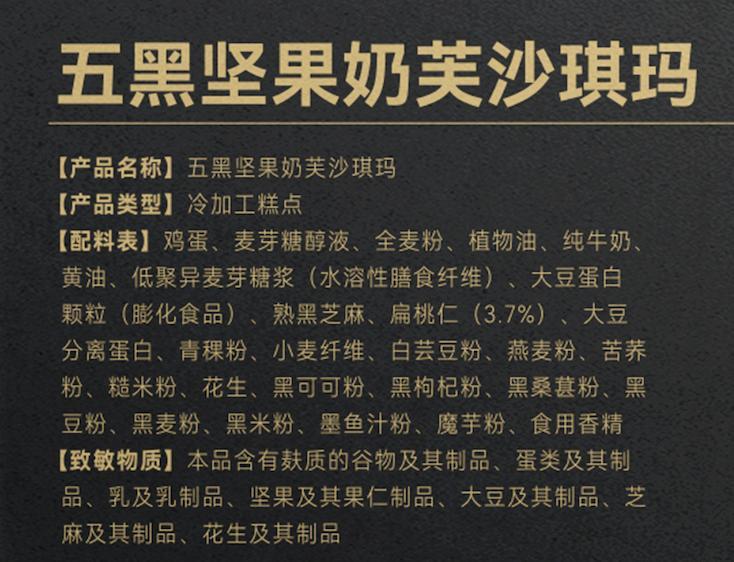 五黑坚果奶芙沙琪玛

【产品名称】五黑坚果奶芙沙琪玛
【产品类型】冷加工糕点
【配料表】鸡蛋、麦芽糖醇液、全麦粉、植物油、纯牛奶、黄油、低聚异麦芽糖浆（水溶性膳食纤维）、大豆蛋白颗粒（膨化食品）、熟黑芝麻、扁桃仁（3.7%）、大豆分离蛋白、青稞粉、小麦纤维、白芸豆粉、燕麦粉、苦荞粉、糙米粉、花生、黑可可粉、黑枸杞粉、黑桑葚粉、黑豆粉、黑麦粉、黑米粉、墨鱼汁粉、魔芋粉、食用香精
【致敏物质】本品含有麸质的谷物及其制品、蛋类及其制品、乳及乳制品、坚果及其果仁制品、大豆及其制品、芝麻及其制品、花生及其制品